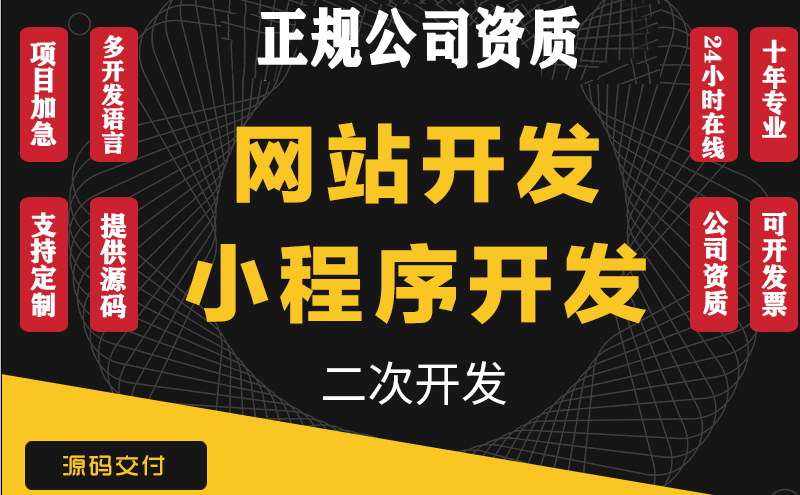 正规公司资质

项目加急

多开发语言

支持定制

提供源码

网站开发

小程序开发

二次开发

24小时在线

十年专业

公司资质

可开发票

源码交付